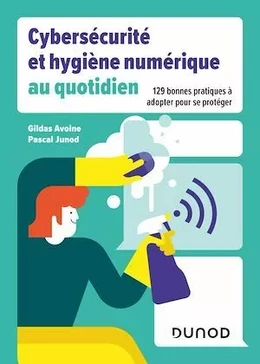 Cybersécurité et hygiène numérique au quotidien

129 bonnes pratiques à adopter pour se protéger

Gildas Avoine
Pascal Junod

DUNOD